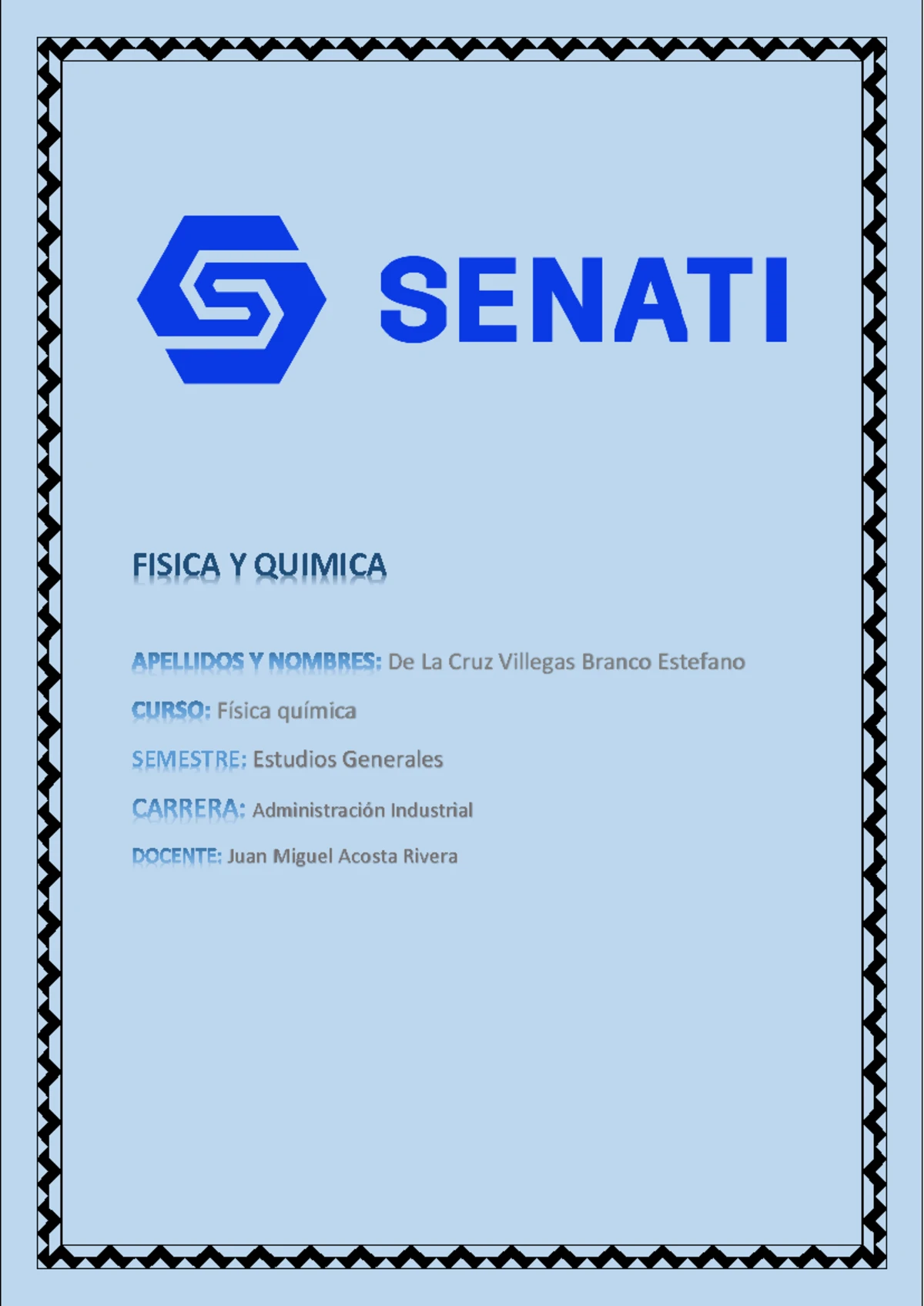 SENATI

FISICA Y QUIMICA

APELLIDOS Y NOMBRES: De La Cruz Villegas Branco Estefano

CURSO: Física química

SEMESTRE: Estudios Generales

CARRERA: Administración Industrial

DOCENTE: Juan Miguel Acosta Rivera